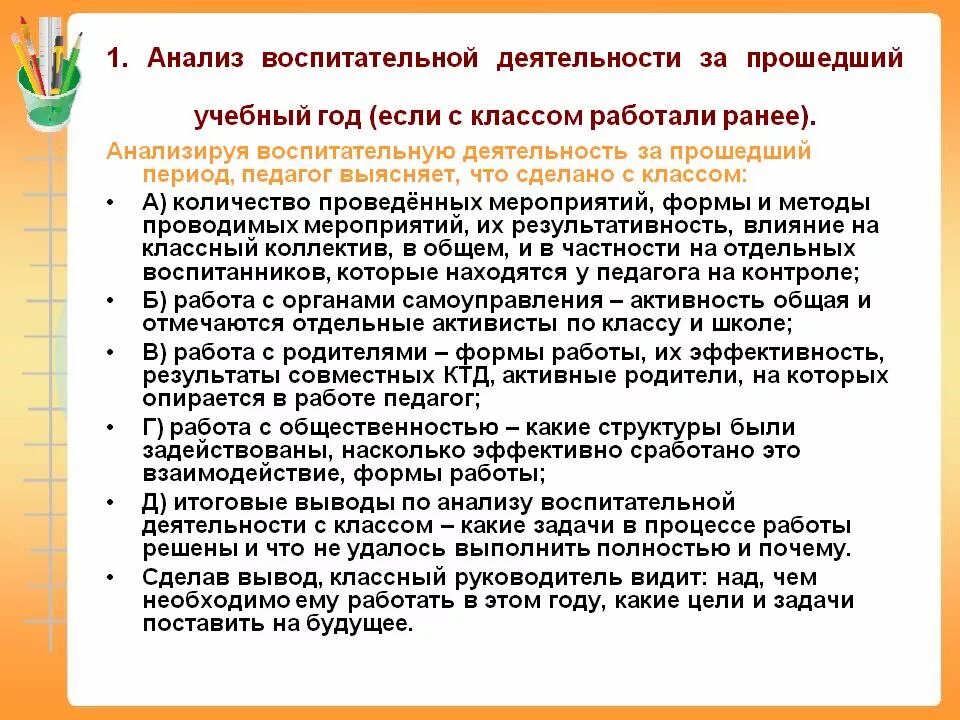 1. Анализ воспитательной деятельности за прошедший учебный год (если с классом работали ранее).

Анализируя воспитательную деятельность за прошедший период, педагог выясняет, что сделано с классом:

• А) количество проведённых мероприятий, формы и методы проводимых мероприятий, их результативность, влияние на классный коллектив, в общем, и в частности на отдельных воспитанников, которые находятся у педагога на контроле;
• Б) работа с органами самоуправления – активность общая и отмечаются отдельные активисты по классу и школе;
• В) работа с родителями – формы работы, их эффективность, результаты совместных КТД, активные родители, на которых опирается в работе педагог;
• Г) работа с общественностью – какие структуры были задействованы, насколько эффективно сработано это взаимодействие, формы работы;
• Д) итоговые выводы по анализу воспитательной деятельности с классом – какие задачи в процессе работы решены и что не удалось выполнить полностью и почему.
• Сделав вывод, классный руководитель видит: над, чем необходимо ему работать в этом году, какие цели и задачи поставить на будущее.